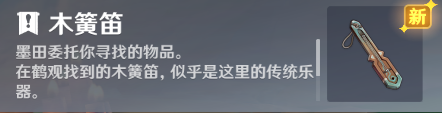 木簧笛

墨田委托你寻找的物品。
在鹤观找到的木簧笛，似乎是这里的传统乐器。

新